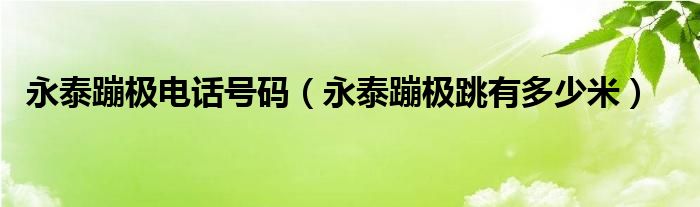 永泰蹦极电话号码（永泰蹦极跳有多少米）